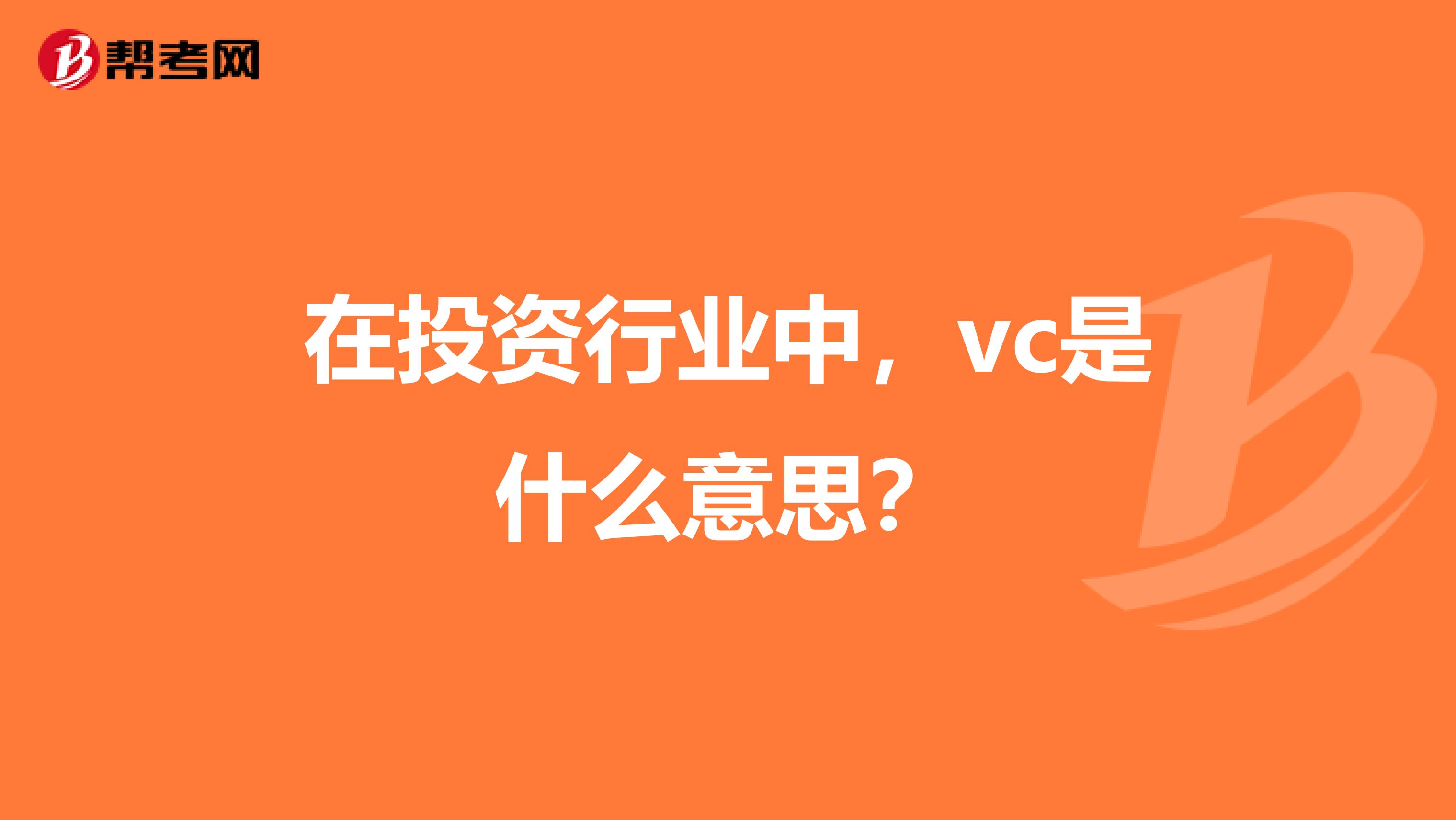 帮考网

在投资行业中，vc是什么意思？